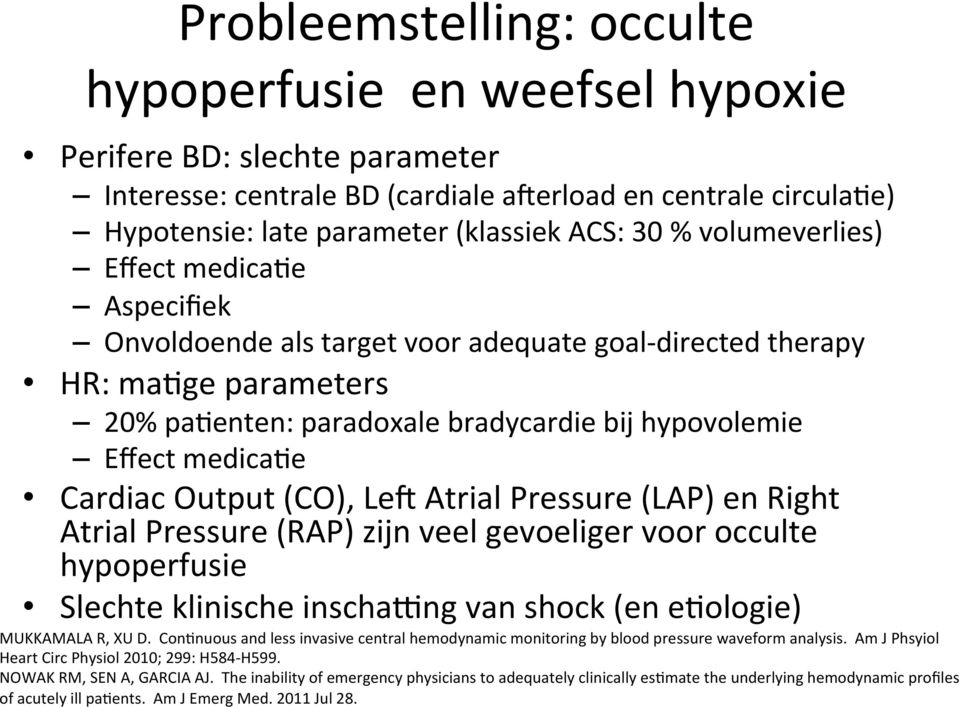 Probleemstelling: occulte hypoperfusie en weefsel hypoxie

• Perifere BD: slechte parameter
  – Interesse: centrale BD (cardiale afterload en centrale circulatie)
  – Hypotensie: late parameter (klassiek ACS: 30 % volumeverlies)
  – Effect medicatie
  – Aspecifiek
  – Onvoldoende als target voor adequate goal-directed therapy
• HR: matige parameters
  – 20% patienten: paradoxale bradycardie bij hypovolemie
  – Effect medicatie
• Cardiac Output (CO), Left Atrial Pressure (LAP) en Right Atrial Pressure (RAP) zijn veel gevoeliger voor occulte hypoperfusie
• Slechte klinische inschatting van shock (en etiologie)

MUKKAMALA R, XU D. Continuous and less invasive central hemodynamic monitoring by blood pressure waveform analysis. Am J Phsyiol Heart Circ Physiol 2010; 299: H584-H599.
NOWAK RM, SEN A, GARCIA AJ. The inability of emergency physicians to adequately clinically estimate the underlying hemodynamic profiles of acutely ill patients. Am J Emerg Med. 2011 Jul 28.